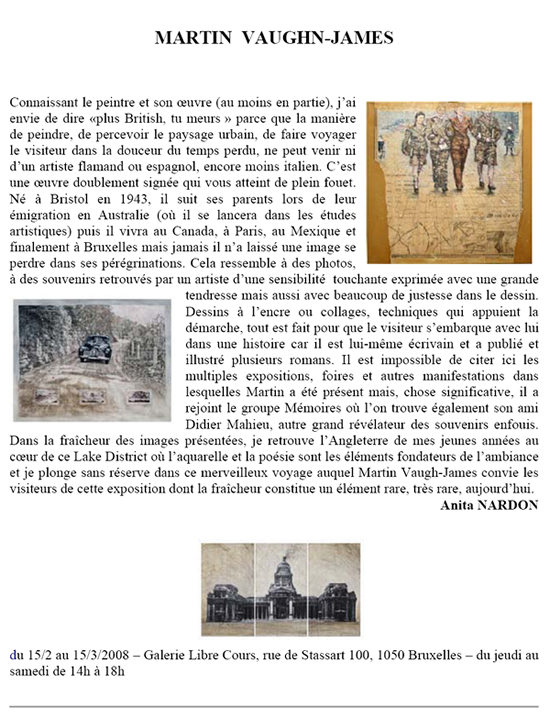 MARTIN VAUGHN-JAMES

Connaissant le peintre et son œuvre (au moins en partie), j'ai envie de dire «plus British, tu meurs » parce que la manière de peindre, de percevoir le paysage urbain, de faire voyager le visiteur dans la douceur du temps perdu, ne peut venir ni d'un artiste flamand ou espagnol, encore moins italien. C'est une œuvre doublement signée qui vous atteint de plein fouet. Né à Bristol en 1943, il suit ses parents lors de leur émigration en Australie (où il se lancera dans les études artistiques) puis il vivra au Canada, à Paris, au Mexique et finalement à Bruxelles mais jamais il n'a laissé une image se perdre dans ses pérégrinations. Cela ressemble à des photos, à des souvenirs retrouvés par un artiste d'une sensibilité touchante exprimée avec une grande tendresse mais aussi avec beaucoup de justesse dans le dessin. Dessins à l'encre ou collages, techniques qui appuient la démarche, tout est fait pour que le visiteur s'embarque avec lui dans une histoire car il est lui-même écrivain et a publié et illustré plusieurs romans. Il est impossible de citer ici les multiples expositions, foires et autres manifestations dans lesquelles Martin a été présent mais, chose significative, il a rejoint le groupe Mémoires où l'on trouve également son ami Didier Mahieu, autre grand révélateur des souvenirs enfouis. Dans la fraîcheur des images présentées, je retrouve l'Angleterre de mes jeunes années au cœur de ce Lake District où l'aquarelle et la poésie sont les éléments fondateurs de l'ambiance et je plonge sans réserve dans ce merveilleux voyage auquel Martin Vaugh-James convie les visiteurs de cette exposition dont la fraîcheur constitue un élément rare, très rare, aujourd'hui.

Anita NARDON

du 15/2 au 15/3/2008 – Galerie Libre Cours, rue de Stassart 100, 1050 Bruxelles – du jeudi au samedi de 14h à 18h